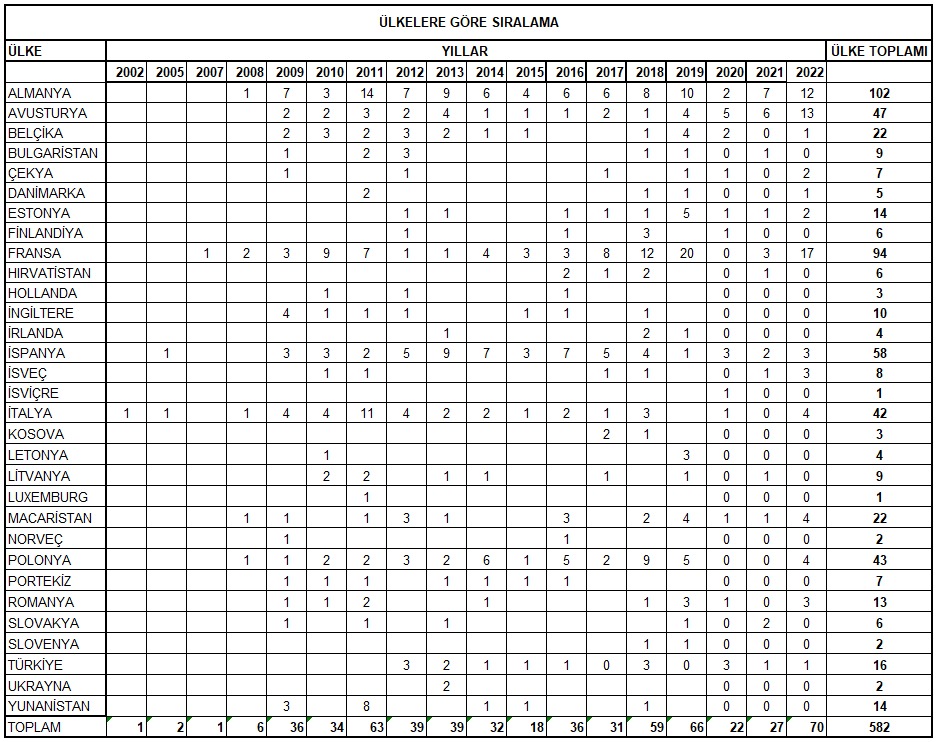 ÜLKELERE GÖRE SIRALAMA

| ÜLKE | YILLAR | | | | | | | | | | | | | | | | | | ÜLKE TOPLAMI |
|---|---|---|---|---|---|---|---|---|---|---|---|---|---|---|---|---|---|---|---|
| | 2002 | 2005 | 2007 | 2008 | 2009 | 2010 | 2011 | 2012 | 2013 | 2014 | 2015 | 2016 | 2017 | 2018 | 2019 | 2020 | 2021 | 2022 | |
| ALMANYA | | | | 1 | 7 | 3 | 14 | 7 | 9 | 6 | 4 | 6 | 6 | 8 | 10 | 2 | 7 | 12 | 102 |
| AVUSTURYA | | | | | 2 | 2 | 3 | 2 | 4 | 1 | 1 | 1 | 2 | 1 | 4 | 5 | 6 | 13 | 47 |
| BELÇİKA | | | | | 2 | 3 | 2 | 3 | 2 | 1 | 1 | | | 1 | 4 | 2 | 0 | 1 | 22 |
| BULGARİSTAN | | | | | 1 | | 2 | 3 | | | | | | 1 | 1 | 0 | 1 | 0 | 9 |
| ÇEKYA | | | | | 1 | | | 1 | | | | | 1 | | 1 | 1 | 0 | 2 | 7 |
| DANİMARKA | | | | | | | 2 | | | | | | | 1 | 1 | 0 | 0 | 1 | 5 |
| ESTONYA | | | | | | | | 1 | 1 | | | 1 | 1 | 1 | 5 | 1 | 1 | 2 | 14 |
| FİNLANDİYA | | | | | | | | 1 | | | | 1 | | 3 | | 1 | 0 | 0 | 6 |
| FRANSA | | | 1 | 2 | 3 | 9 | 7 | 1 | 1 | 4 | 3 | 3 | 8 | 12 | 20 | 0 | 3 | 17 | 94 |
| HIRVATİSTAN | | | | | | | | | | | | 2 | 1 | 2 | | 0 | 1 | 0 | 6 |
| HOLLANDA | | | | | | 1 | | 1 | | | | 1 | | | | 0 | 0 | 0 | 3 |
| İNGİLTERE | | | | | 4 | 1 | 1 | 1 | | | 1 | 1 | | 1 | | 0 | 0 | 0 | 10 |
| İRLANDA | | | | | | | | | 1 | | | | | 2 | 1 | 0 | 0 | 0 | 4 |
| İSPANYA | | 1 | | | 3 | 3 | 2 | 5 | 9 | 7 | 3 | 7 | 5 | 4 | 1 | 3 | 2 | 3 | 58 |
| İSVEÇ | | | | | | 1 | 1 | | | | | | 1 | 1 | | 0 | 1 | 3 | 8 |
| İSVİÇRE | | | | | | | | | | | | | | | | 1 | 0 | 0 | 1 |
| İTALYA | 1 | 1 | | 1 | 4 | 4 | 11 | 4 | 2 | 2 | 1 | 2 | 1 | 3 | | 1 | 0 | 4 | 42 |
| KOSOVA | | | | | | | | | | | | | 2 | 1 | | 0 | 0 | 0 | 3 |
| LETONYA | | | | | | 1 | | | | | | | | | 3 | 0 | 0 | 0 | 4 |
| LİTVANYA | | | | | | 2 | 2 | | 1 | 1 | | | 1 | | 1 | 0 | 1 | 0 | 9 |
| LUXEMBURG | | | | | | | 1 | | | | | | | | | 0 | 0 | 0 | 1 |
| MACARİSTAN | | | | 1 | 1 | | 1 | 3 | 1 | | | 3 | | 2 | 4 | 1 | 1 | 4 | 22 |
| NORVEÇ | | | | | 1 | | | | | | | 1 | | | | 0 | 0 | 0 | 2 |
| POLONYA | | | | 1 | 1 | 2 | 2 | 3 | 2 | 6 | 1 | 5 | 2 | 9 | 5 | 0 | 0 | 4 | 43 |
| PORTEKİZ | | | | | 1 | 1 | 1 | | 1 | 1 | 1 | 1 | | | | 0 | 0 | 0 | 7 |
| ROMANYA | | | | | 1 | 1 | 2 | | | 1 | | | | 1 | 3 | 1 | 0 | 3 | 13 |
| SLOVAKYA | | | | | 1 | | 1 | | 1 | | | | | | 1 | 0 | 2 | 0 | 6 |
| SLOVENYA | | | | | | | | | | | | | | 1 | 1 | 0 | 0 | 0 | 2 |
| TÜRKİYE | | | | | | | | 3 | 2 | 1 | 1 | 1 | 0 | 3 | 0 | 3 | 1 | 1 | 16 |
| UKRAYNA | | | | | | | | | 2 | | | | | | | 0 | 0 | 0 | 2 |
| YUNANİSTAN | | | | | 3 | | 8 | | | 1 | 1 | | | 1 | | 0 | 0 | 0 | 14 |
| TOPLAM | 1 | 2 | 1 | 6 | 36 | 34 | 63 | 39 | 39 | 32 | 18 | 36 | 31 | 59 | 66 | 22 | 27 | 70 | 582 |